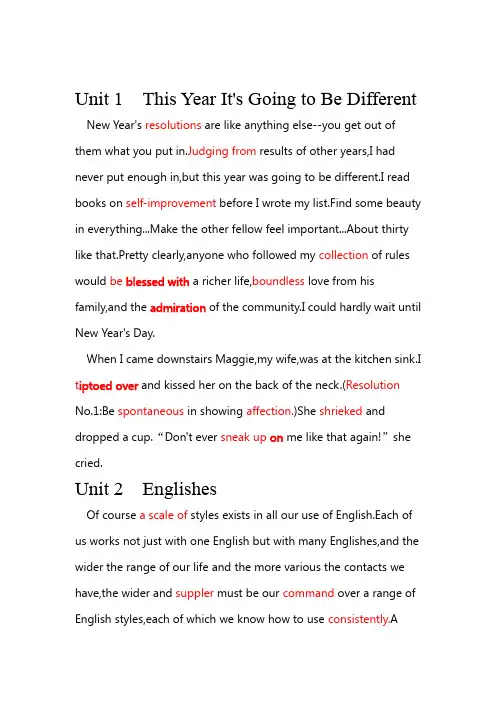 Unit 1 This Year It's Going to Be Different

New Year's resolutions are like anything else--you get out of them what you put in.Judging from results of other years,I had never put enough in,but this year was going to be different.I read books on self-improvement before I wrote my list.Find some beauty in everything...Make the other fellow feel important...About thirty like that.Pretty clearly,anyone who followed my collection of rules would be blessed with a richer life,boundless love from his family,and the admiration of the community.I could hardly wait until New Year's Day.

When I came downstairs Maggie,my wife,was at the kitchen sink.I tiptoed over and kissed her on the back of the neck.(Resolution No.1:Be spontaneous in showing affection.)She shrieked and dropped a cup. “Don't ever sneak up on me like that again!” she cried.

Unit 2 Englishes

Of course a scale of styles exists in all our use of English.Each of us works not just with one English but with many Englishes,and the wider the range of our life and the more various the contacts we have,the wider and suppler must be our command over a range of English styles,each of which we know how to use consistently.A